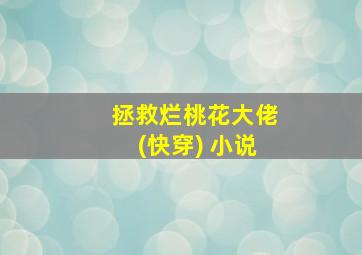 拯救烂桃花大佬
(快穿) 小说